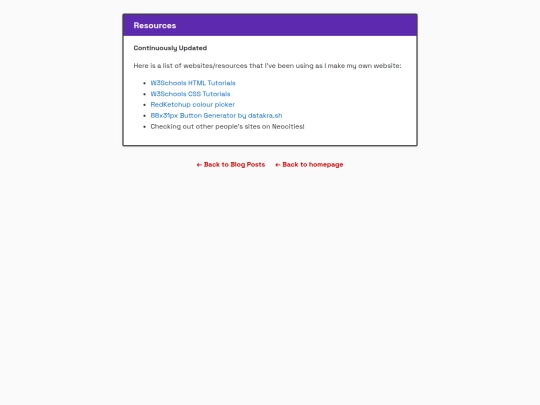 Resources

Continuously Updated

Here is a list of websites/resources that I've been using as I make my own website:

- W3Schools HTML Tutorials
- W3Schools CSS Tutorials
- RedKetchup colour picker
- 88x31px Button Generator by datakra.sh
- Checking out other people's sites on Neocities!

← Back to Blog Posts ← Back to homepage